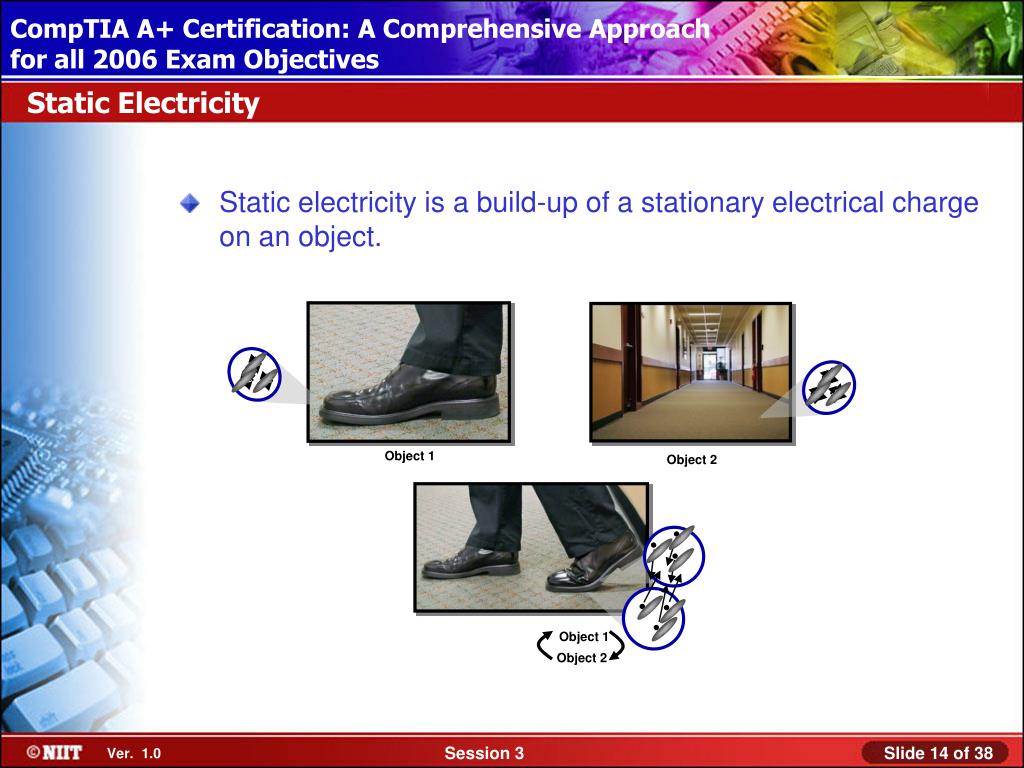 CompTIA A+ Certification: A Comprehensive Approach for all 2006 Exam Objectives

Static Electricity

Static electricity is a build-up of a stationary electrical charge on an object.

Object 1

Object 2

Object 1
Object 2

©NIIT Ver. 1.0

Session 3

Slide 14 of 38